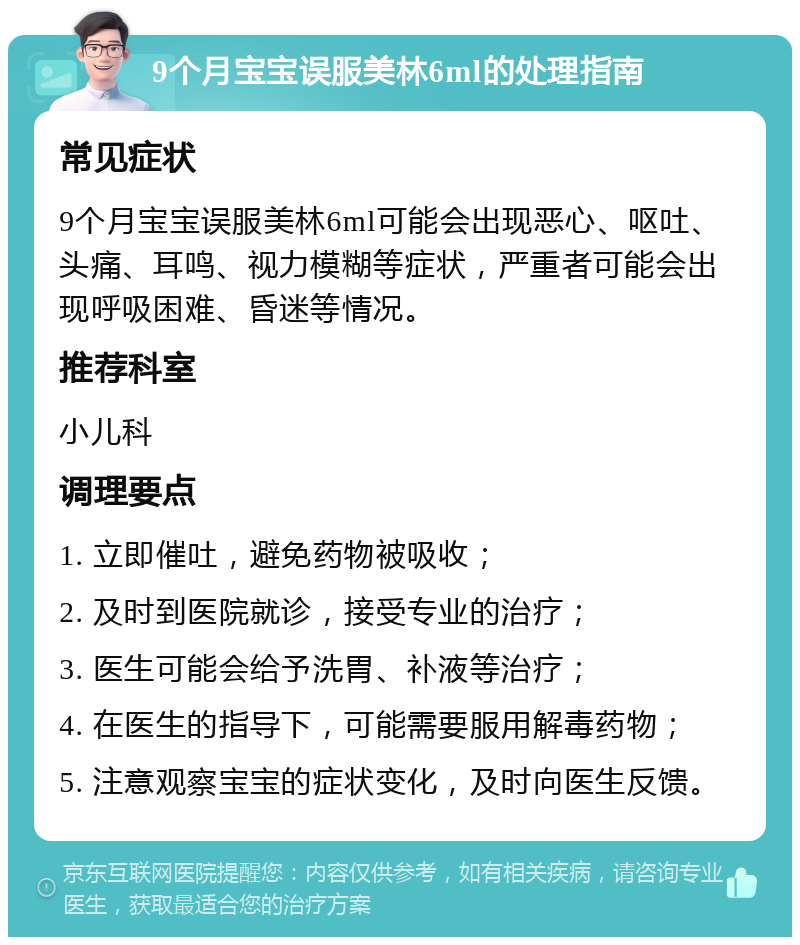 9个月宝宝误服美林6ml的处理指南

常见症状

9个月宝宝误服美林6ml可能会出现恶心、呕吐、头痛、耳鸣、视力模糊等症状，严重者可能会出现呼吸困难、昏迷等情况。

推荐科室

小儿科

调理要点

1. 立即催吐，避免药物被吸收；

2. 及时到医院就诊，接受专业的治疗；

3. 医生可能会给予洗胃、补液等治疗；

4. 在医生的指导下，可能需要服用解毒药物；

5. 注意观察宝宝的症状变化，及时向医生反馈。

京东互联网医院提醒您：内容仅供参考，如有相关疾病，请咨询专业医生，获取最适合您的治疗方案